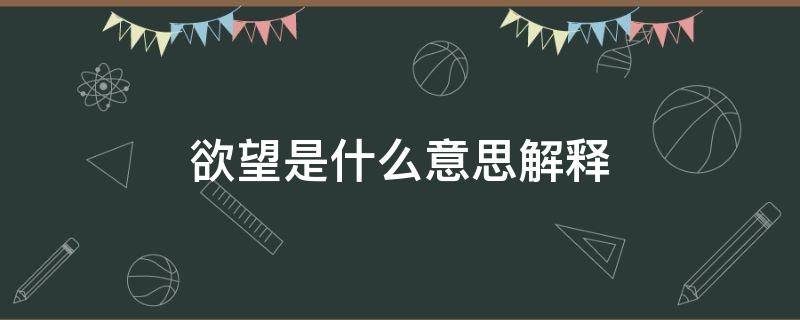 欲望是什么意思解释